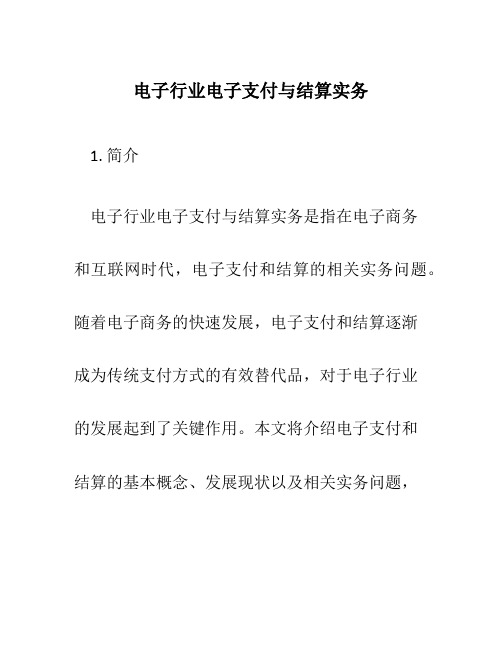 电子行业电子支付与结算实务

1. 简介

电子行业电子支付与结算实务是指在电子商务和互联网时代，电子支付和结算的相关实务问题。随着电子商务的快速发展，电子支付和结算逐渐成为传统支付方式的有效替代品，对于电子行业的发展起到了关键作用。本文将介绍电子支付和结算的基本概念、发展现状以及相关实务问题，